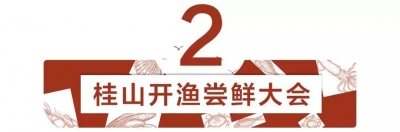 2

桂山开渔尝鲜大会